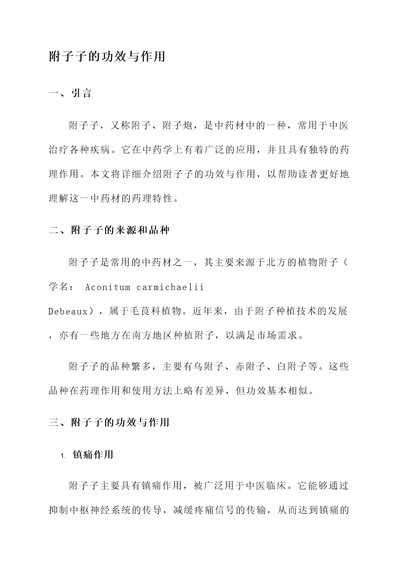 附子子的功效与作用

一、引言

附子子，又称附子、附子炮，是中药材中的一种，常用于中医治疗各种疾病。它在中药学上有着广泛的应用，并且具有独特的药理作用。本文将详细介绍附子子的功效与作用，以帮助读者更好地理解这一中药材的药理特性。

二、附子子的来源和品种

附子子是常用的中药材之一，其主要来源于北方的植物附子（学名： Aconitum carmichaelii Debeaux），属于毛茛科植物。近年来，由于附子种植技术的发展，亦有一些地方在南方地区种植附子，以满足市场需求。

附子子的品种繁多，主要有乌附子、赤附子、白附子等。这些品种在药理作用和使用方法上略有差异，但功效基本相似。

三、附子子的功效与作用

1. 镇痛作用

附子子主要具有镇痛作用，被广泛用于中医临床。它能够通过抑制中枢神经系统的传导，减缓疼痛信号的传输，从而达到镇痛的